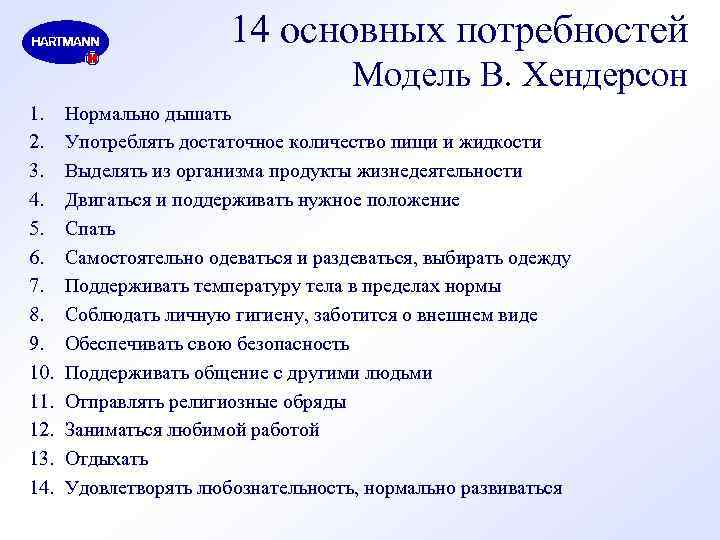 HARTMANN

14 основных потребностей
Модель В. Хендерсон

1. Нормально дышать
2. Употреблять достаточное количество пищи и жидкости
3. Выделять из организма продукты жизнедеятельности
4. Двигаться и поддерживать нужное положение
5. Спать
6. Самостоятельно одеваться и раздеваться, выбирать одежду
7. Поддерживать температуру тела в пределах нормы
8. Соблюдать личную гигиену, заботится о внешнем виде
9. Обеспечивать свою безопасность
10. Поддерживать общение с другими людьми
11. Отправлять религиозные обряды
12. Заниматься любимой работой
13. Отдыхать
14. Удовлетворять любознательность, нормально развиваться